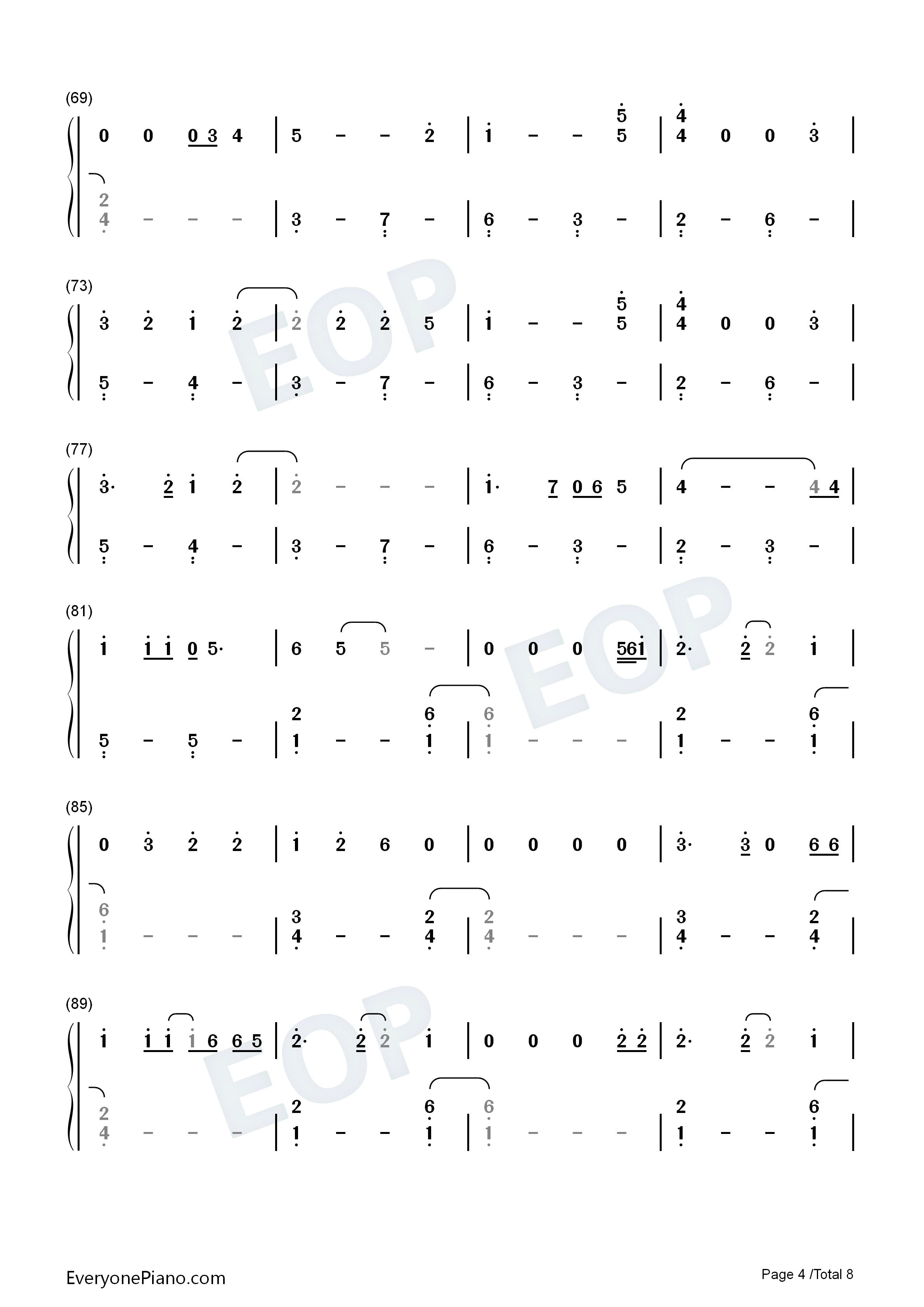 (69)

0 0 0 3 4 | 5 - - 2 | 1 - - 5 5 | 4 4 0 0 3 |

2 4 - - - | 3 - 7 - | 6 - 3 - | 2 - 6 - |

(73)

3 2 1 2 | 2 2 2 5 | 1 - - 5 5 | 4 4 0 0 3 |

5 - 4 - | 3 - 7 - | 6 - 3 - | 2 - 6 - |

(77)

3· 2 1 2 | 2 - - - | 1· 7 0 6 5 | 4 - - 4 4 |

5 - 4 - | 3 - 7 - | 6 - 3 - | 2 - 3 - |

(81)

1 1 1 0 5· | 6 5 5 - | 0 0 0 561 | 2· 2 2 1 |

5 - 5 - | 2 1 - - 6 1 | 6 1 - - - | 2 1 - - 6 1 |

(85)

0 3 2 2 | 1 2 6 0 | 0 0 0 0 | 3· 3 0 6 6 |

6 1 - - - | 3 4 - - 2 4 | 2 4 - - - | 3 4 - - 2 4 |

(89)

1 1 1 1 6 6 5 | 2· 2 2 1 | 0 0 0 2 2 | 2· 2 2 1 |

2 4 - - - | 2 1 - - 6 1 | 6 1 - - - | 2 1 - - 6 1 |

EveryonePiano.com

Page 4 /Total 8

EOP